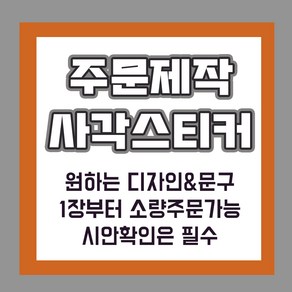 주문제작
사각스티커

원하는 디자인&문구
1장부터 소량주문가능
시안확인은 필수